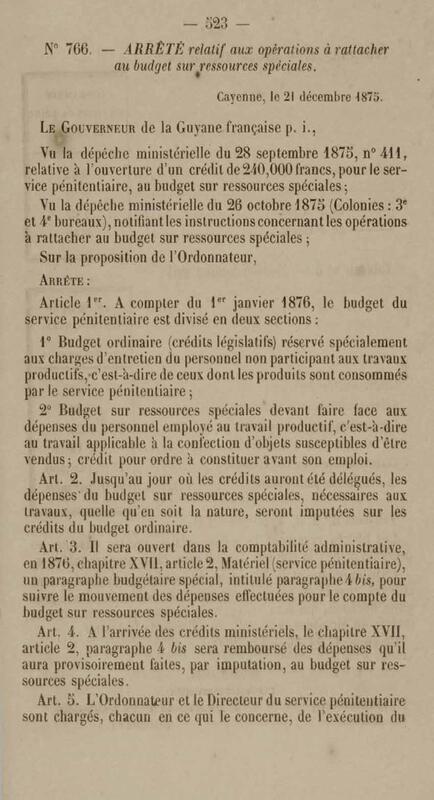 — 523 —

N° 766. — ARRÊTÉ relatif aux opérations à rattacher au budget sur ressources spéciales.

Cayenne, le 21 décembre 1875.

Le Gouverneur de la Guyane française p. i.,

Vu la dépêche ministérielle du 28 septembre 1875, n° 411, relative à l'ouverture d'un crédit de 240,000 francs, pour le service pénitentiaire, au budget sur ressources spéciales ;

Vu la dépêche ministérielle du 26 octobre 1875 (Colonies : 3e et 4e bureaux), notifiant les instructions concernant les opérations à rattacher au budget sur ressources spéciales ;

Sur la proposition de l'Ordonnateur,

Arrête :

Article 1er. A compter du 1er janvier 1876, le budget du service pénitentiaire est divisé en deux sections :

1° Budget ordinaire (crédits législatifs) réservé spécialement aux charges d'entretien du personnel non participant aux travaux productifs, c'est-à-dire de ceux dont les produits sont consommés par le service pénitentiaire ;

2° Budget sur ressources spéciales devant faire face aux dépenses du personnel employé au travail productif, c'est-à-dire au travail applicable à la confection d'objets susceptibles d'être vendus ; crédit pour ordre à constituer avant son emploi.

Art. 2. Jusqu'au jour où les crédits auront été délégués, les dépenses du budget sur ressources spéciales, nécessaires aux travaux, quelle qu'en soit la nature, seront imputées sur les crédits du budget ordinaire.

Art. 3. Il sera ouvert dans la comptabilité administrative, en 1876, chapitre XVII, article 2, Matériel (service pénitentiaire), un paragraphe budgétaire spécial, intitulé paragraphe 4 bis, pour suivre le mouvement des dépenses effectuées pour le compte du budget sur ressources spéciales.

Art. 4. A l'arrivée des crédits ministériels, le chapitre XVII, article 2, paragraphe 4 bis sera remboursé des dépenses qu'il aura provisoirement faites, par imputation, au budget sur ressources spéciales.

Art. 5. L'Ordonnateur et le Directeur du service pénitentiaire sont chargés, chacun en ce qui le concerne, de l'exécution du